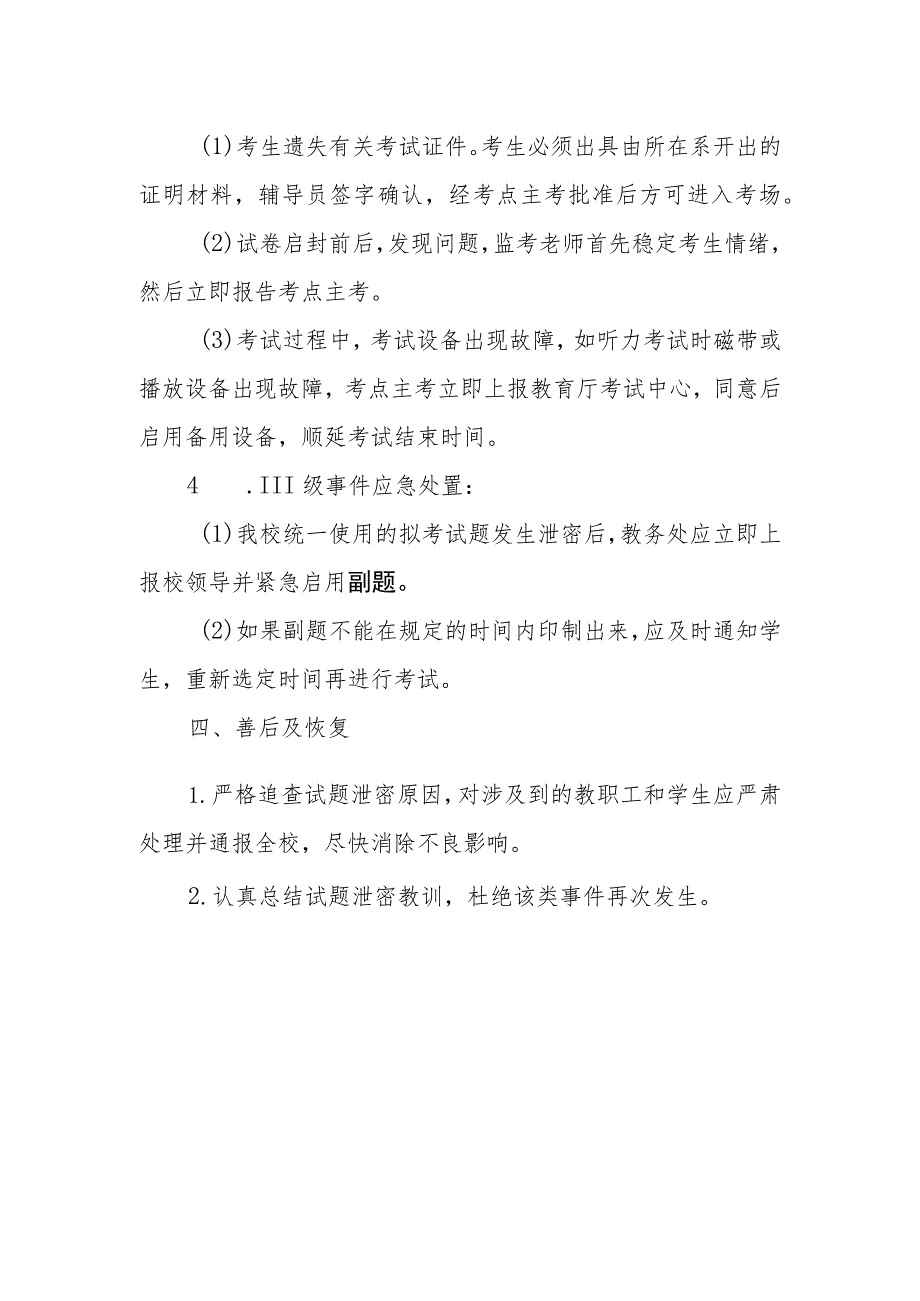 (1)考生遗失有关考试证件。考生必须出具由所在系开出的证明材料，辅导员签字确认，经考点主考批准后方可进入考场。

(2)试卷启封前后，发现问题，监考老师首先稳定考生情绪，然后立即报告考点主考。

(3)考试过程中，考试设备出现故障，如听力考试时磁带或播放设备出现故障，考点主考立即上报教育厅考试中心，同意后启用备用设备，顺延考试结束时间。

4　.III级事件应急处置：

(1)我校统一使用的拟考试题发生泄密后，教务处应立即上报校领导并紧急启用副题。

(2)如果副题不能在规定的时间内印制出来，应及时通知学生，重新选定时间再进行考试。

四、善后及恢复

1.严格追查试题泄密原因，对涉及到的教职工和学生应严肃处理并通报全校，尽快消除不良影响。

2.认真总结试题泄密教训，杜绝该类事件再次发生。